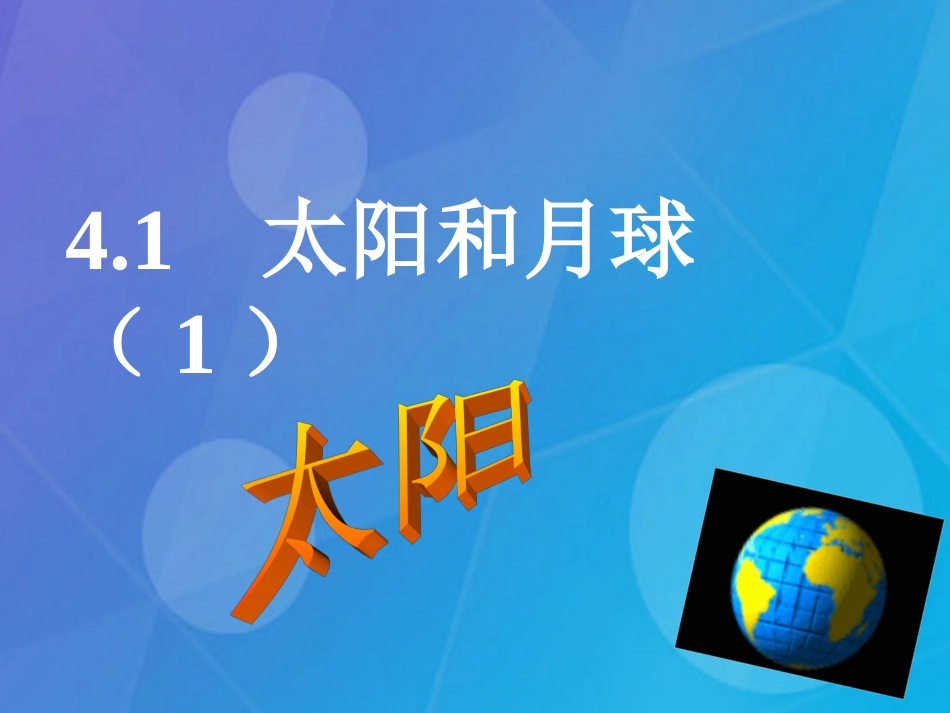 4.1　太阳和月球（1）

太阳